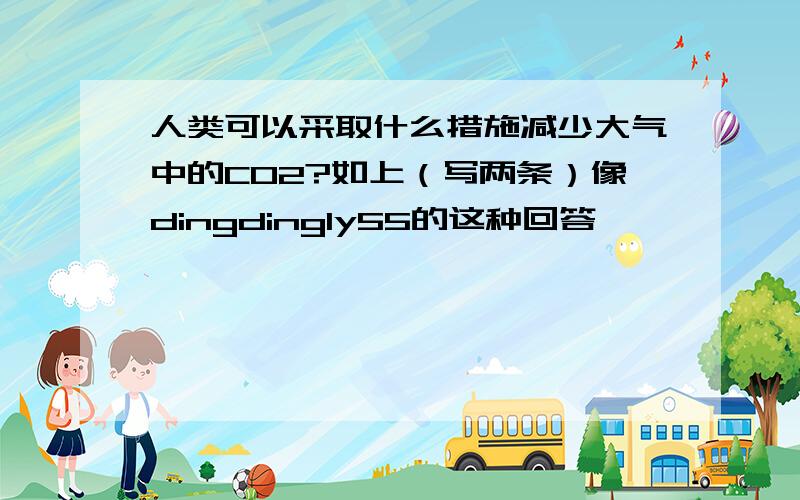 人类可以采取什么措施减少大气中的CO2?如上（写两条）像dingdingly55的这种回答